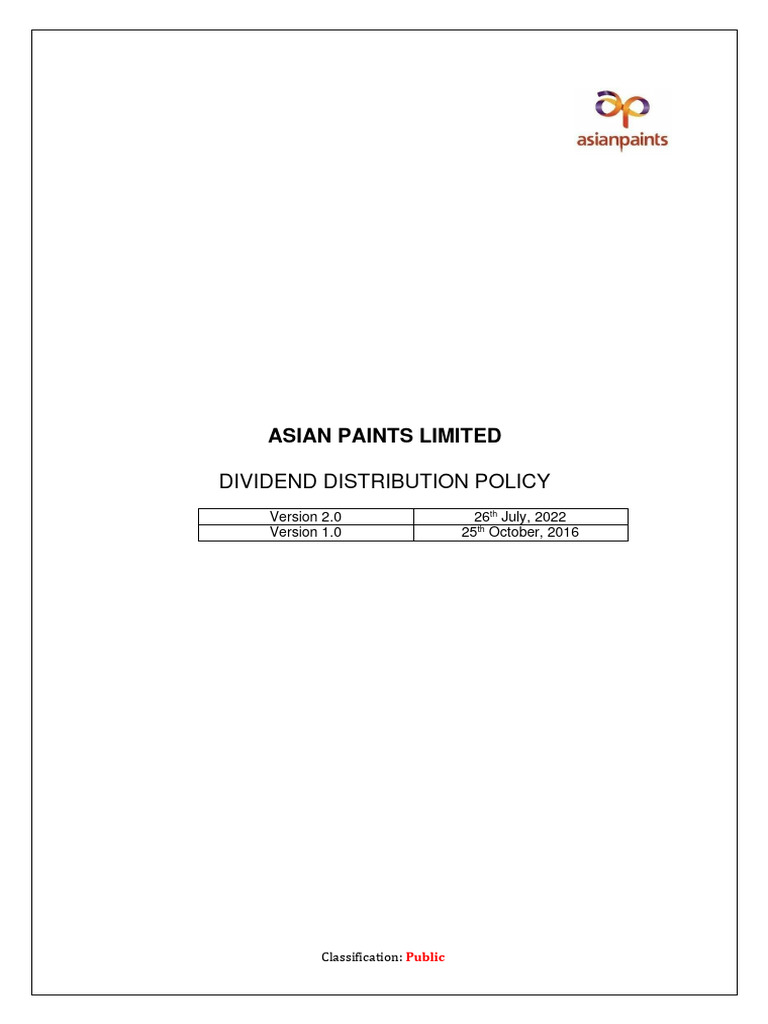 asianpaints

ASIAN PAINTS LIMITED

DIVIDEND DISTRIBUTION POLICY

| Version 2.0 | 26th July, 2022 |
|---|---|
| Version 1.0 | 25th October, 2016 |

Classification: Public